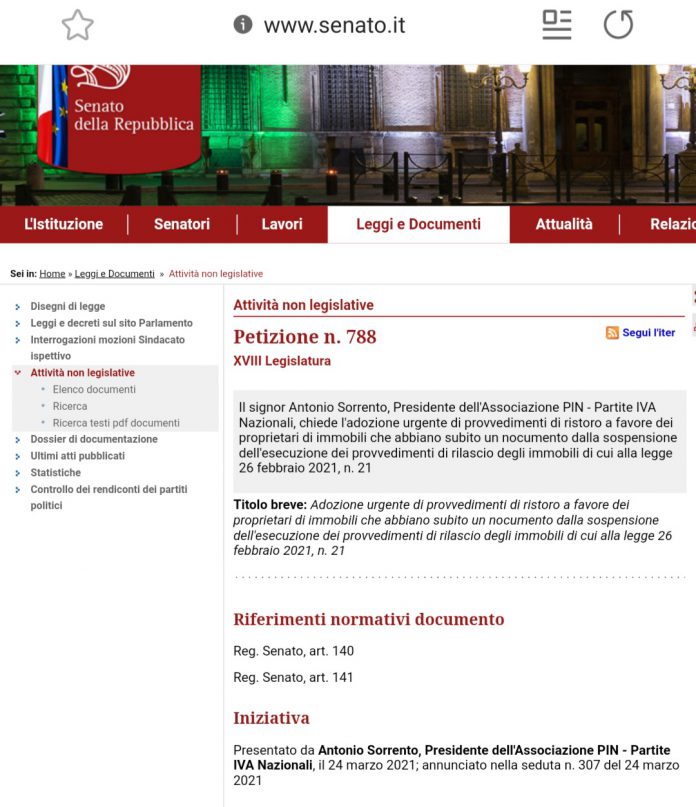 www.senato.it

Senato della Repubblica

L'Istituzione | Senatori | Lavori | Leggi e Documenti | Attualità | Relazio

Sei in: Home » Leggi e Documenti » Attività non legislative

Disegni di legge
Leggi e decreti sul sito Parlamento
Interrogazioni mozioni Sindacato ispettivo
Attività non legislative
Elenco documenti
Ricerca
Ricerca testi pdf documenti
Dossier di documentazione
Ultimi atti pubblicati
Statistiche
Controllo dei rendiconti dei partiti politici

Attività non legislative

Petizione n. 788

Segui l'iter

XVIII Legislatura

Il signor Antonio Sorrento, Presidente dell'Associazione PIN - Partite IVA Nazionali, chiede l'adozione urgente di provvedimenti di ristoro a favore dei proprietari di immobili che abbiano subito un nocumento dalla sospensione dell'esecuzione dei provvedimenti di rilascio degli immobili di cui alla legge 26 febbraio 2021, n. 21

Titolo breve: Adozione urgente di provvedimenti di ristoro a favore dei proprietari di immobili che abbiano subito un nocumento dalla sospensione dell'esecuzione dei provvedimenti di rilascio degli immobili di cui alla legge 26 febbraio 2021, n. 21

Riferimenti normativi documento

Reg. Senato, art. 140

Reg. Senato, art. 141

Iniziativa

Presentato da Antonio Sorrento, Presidente dell'Associazione PIN - Partite IVA Nazionali, il 24 marzo 2021; annunciato nella seduta n. 307 del 24 marzo 2021